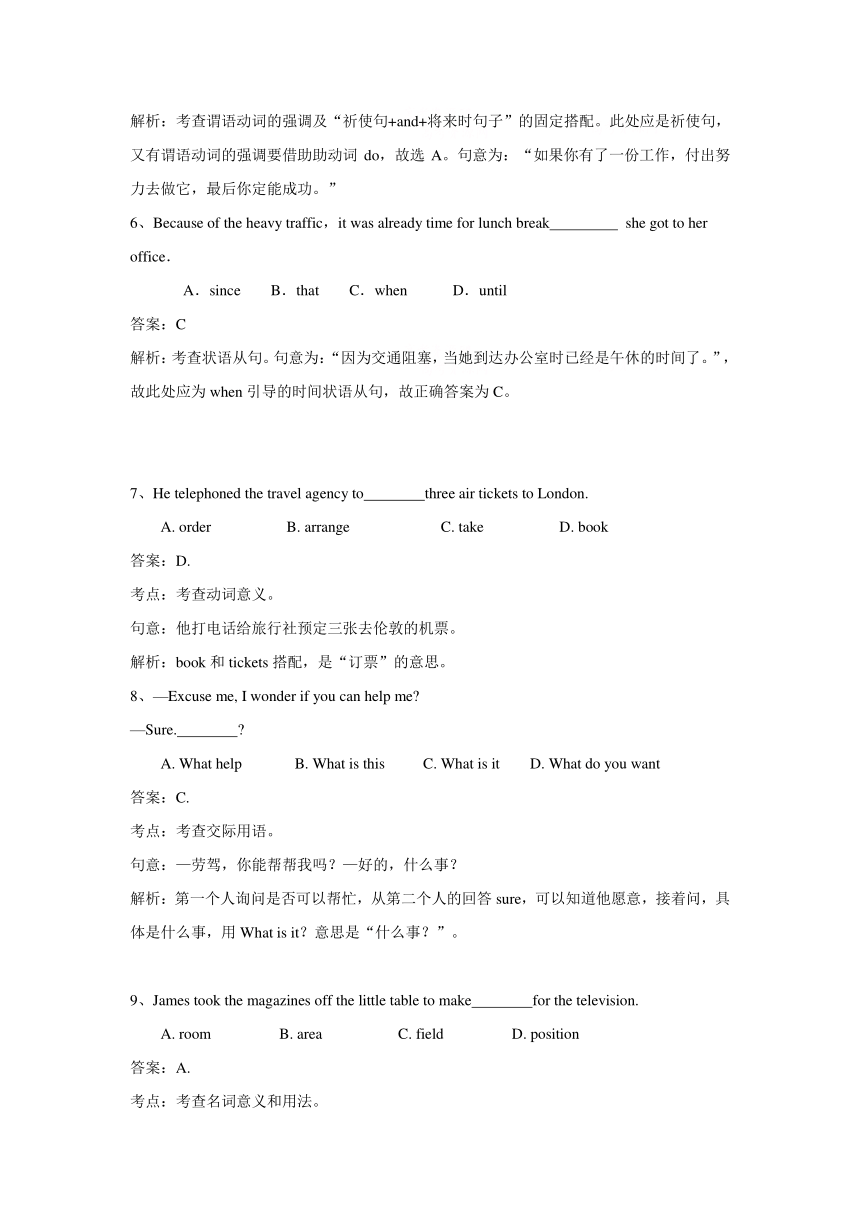 解析：考查谓语动词的强调及“祈使句+and+将来时句子”的固定搭配。此处应是祈使句，又有谓语动词的强调要借助助动词 do，故选 A。句意为：“如果你有了一份工作，付出努力去做它，最后你定能成功。”

6、Because of the heavy traffic，it was already time for lunch break_________ she got to her office．

A．since　B．that　C．when　D．until

答案：C

解析：考查状语从句。句意为：“因为交通阻塞，当她到达办公室时已经是午休的时间了。”，故此处应为 when 引导的时间状语从句，故正确答案为 C。

7、He telephoned the travel agency to________three air tickets to London.

A. order　B. arrange　C. take　D. book

答案：D.

考点：考查动词意义。

句意：他打电话给旅行社预定三张去伦敦的机票。

解析：book 和 tickets 搭配，是“订票”的意思。

8、—Excuse me, I wonder if you can help me?

—Sure.________?

A. What help　B. What is this　C. What is it　D. What do you want

答案：C.

考点：考查交际用语。

句意：—劳驾，你能帮帮我吗？—好的，什么事？

解析：第一个人询问是否可以帮忙，从第二个人的回答 sure，可以知道他愿意，接着问，具体是什么事，用 What is it？意思是“什么事？”。

9、James took the magazines off the little table to make________for the television.

A. room　B. area　C. field　D. position

答案：A.

考点：考查名词意义和用法。